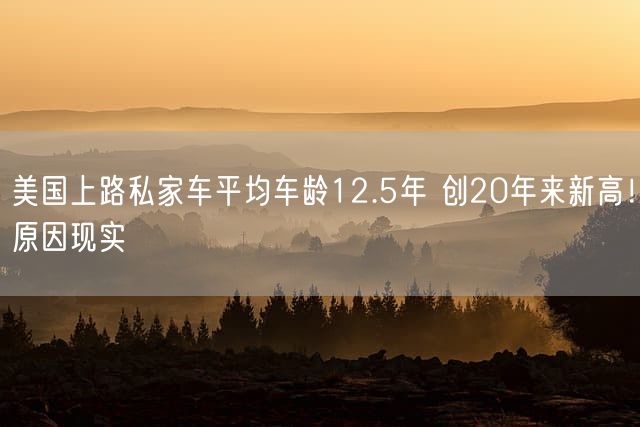 美国上路私家车平均车龄12.5年 创20年来新高!原因现实